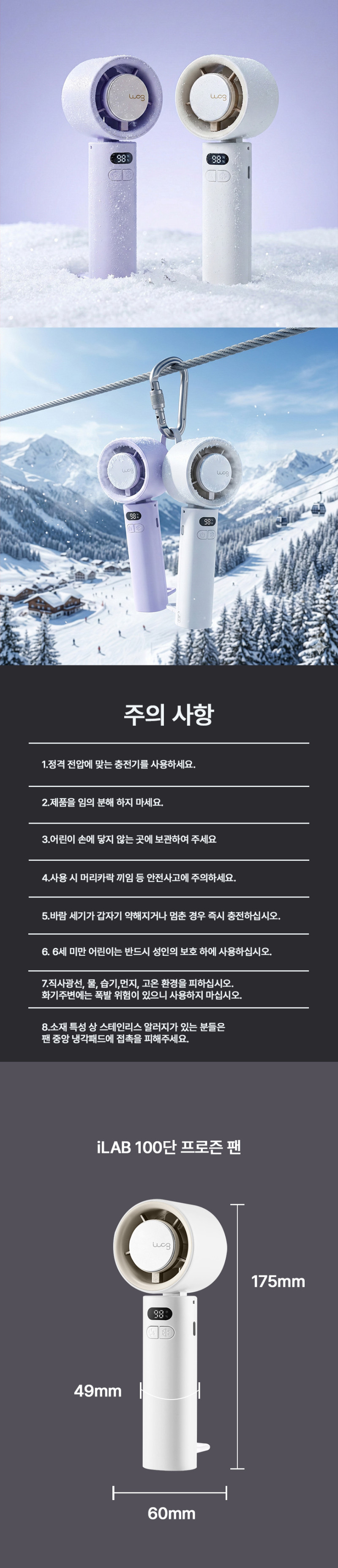 lucg
98
lucg
98

lucg
98
lucg
98

주의 사항

1.정격 전압에 맞는 충전기를 사용하세요.

2.제품을 임의 분해 하지 마세요.

3.어린이 손에 닿지 않는 곳에 보관하여 주세요

4.사용 시 머리카락 끼임 등 안전사고에 주의하세요.

5.바람 세기가 갑자기 약해지거나 멈춘 경우 즉시 충전하십시오.

6. 6세 미만 어린이는 반드시 성인의 보호 하에 사용하십시오.

7.직사광선, 물, 습기,먼지, 고온 환경을 피하십시오. 화기주변에는 폭발 위험이 있으니 사용하지 마십시오.

8.소재 특성 상 스테인리스 알러지가 있는 분들은 팬 중앙 냉각패드에 접촉을 피해주세요.

iLAB 100단 프로즌 팬

lucg
98
175mm
49mm
60mm